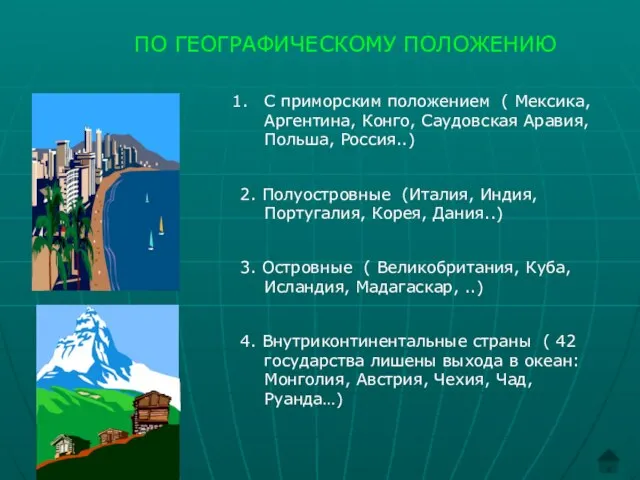 ПО ГЕОГРАФИЧЕСКОМУ ПОЛОЖЕНИЮ

1. С приморским положением ( Мексика, Аргентина, Конго, Саудовская Аравия, Польша, Россия..)

2. Полуостровные (Италия, Индия, Португалия, Корея, Дания..)

3. Островные ( Великобритания, Куба, Исландия, Мадагаскар, ..)

4. Внутриконтинентальные страны ( 42 государства лишены выхода в океан: Монголия, Австрия, Чехия, Чад, Руанда…)